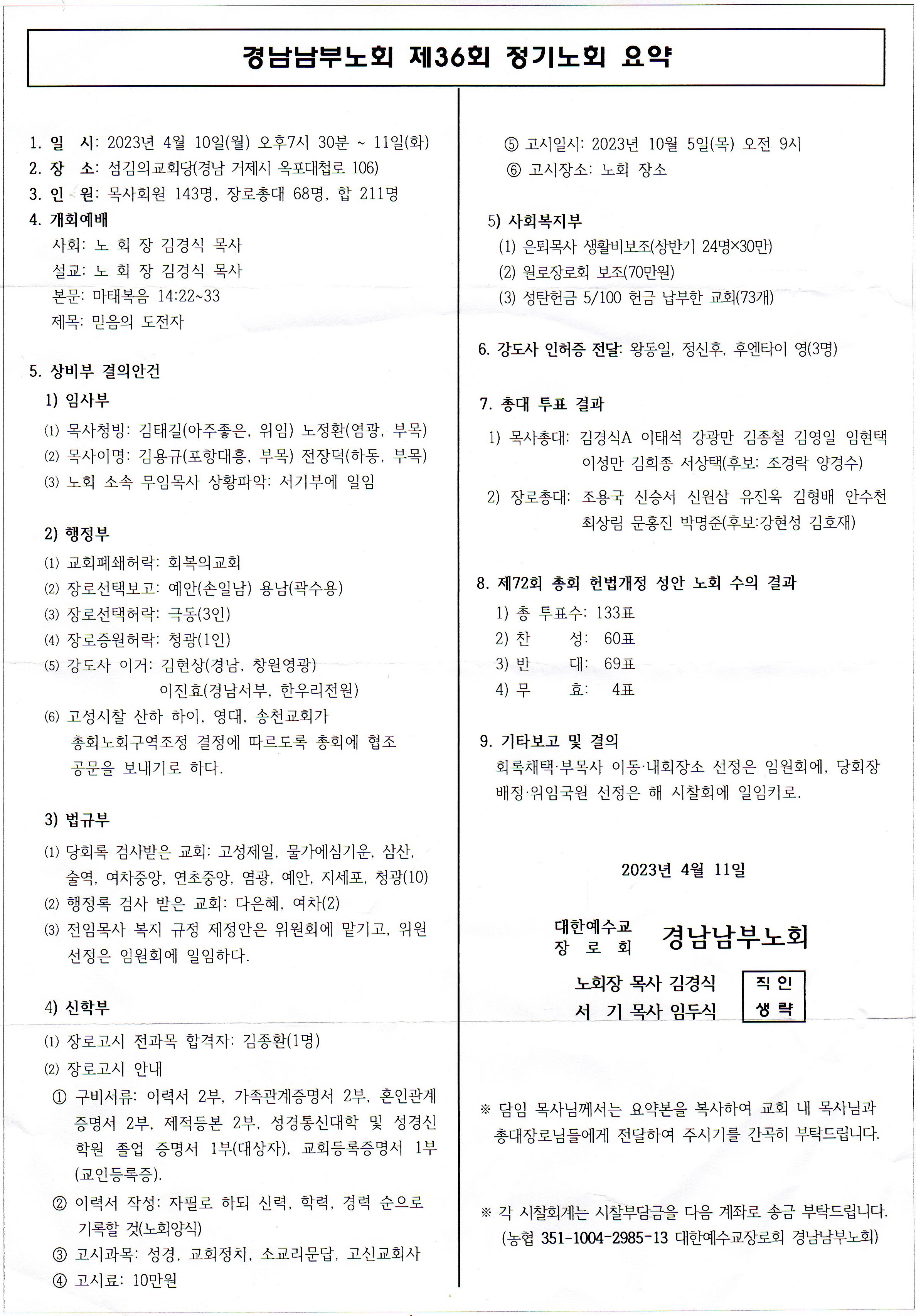 경남남부노회 제36회 정기노회 요약

1. 일 시: 2023년 4월 10일(월) 오후7시 30분 ~ 11일(화)
2. 장 소: 섬김의교회당(경남 거제시 옥포대첩로 106)
3. 인 원: 목사회원 143명, 장로총대 68명, 합 211명
4. 개회예배
사회: 노 회 장 김경식 목사
설교: 노 회 장 김경식 목사
본문: 마태복음 14:22~33
제목: 믿음의 도전자

5. 상비부 결의안건
1) 임사부
(1) 목사청빙: 김태길(아주좋은, 위임) 노정환(염광, 부목)
(2) 목사이명: 김용규(포항대흥, 부목) 전장덕(하동, 부목)
(3) 노회 소속 무임목사 상황파악: 서기부에 일임

2) 행정부
(1) 교회폐쇄허락: 회복의교회
(2) 장로선택보고: 예안(손일남) 용남(곽수용)
(3) 장로선택허락: 극동(3인)
(4) 장로증원허락: 청광(1인)
(5) 강도사 이거: 김현상(경남, 창원영광)
이진효(경남서부, 한우리전원)
(6) 고성시찰 산하 하이, 영대, 송천교회가 총회노회구역조정 결정에 따르도록 총회에 협조 공문을 보내기로 하다.

3) 법규부
(1) 당회록 검사받은 교회: 고성제일, 물가에심기운, 삼산, 술역, 여차중앙, 연초중앙, 염광, 예안, 지세포, 청광(10)
(2) 행정록 검사 받은 교회: 다은혜, 여차(2)
(3) 전임목사 복지 규정 제정안은 위원회에 맡기고, 위원 선정은 임원회에 일임하다.

4) 신학부
(1) 장로고시 전과목 합격자: 김종환(1명)
(2) 장로고시 안내
① 구비서류: 이력서 2부, 가족관계증명서 2부, 혼인관계증명서 2부, 제적등본 2부, 성경통신대학 및 성경신학원 졸업 증명서 1부(대상자), 교회등록증명서 1부(교인등록증).
② 이력서 작성: 자필로 하되 신력, 학력, 경력 순으로 기록할 것(노회양식)
③ 고시과목: 성경, 교회정치, 소교리문답, 고신교회사
④ 고시료: 10만원
⑤ 고시일시: 2023년 10월 5일(목) 오전 9시
⑥ 고시장소: 노회 장소

5) 사회복지부
(1) 은퇴목사 생활비보조(상반기 24명×30만)
(2) 원로장로회 보조(70만원)
(3) 성탄헌금 5/100 헌금 납부한 교회(73개)

6. 강도사 인허증 전달: 왕동일, 정신후, 후엔타이 영(3명)

7. 총대 투표 결과
1) 목사총대: 김경식A 이태석 강광만 김종철 김영일 임현택 이성만 김희종 서상택(후보: 조경락 양경수)
2) 장로총대: 조용국 신승서 신원삼 유진욱 김형배 안수천 최상림 문홍진 박명준(후보:강현성 김호재)

8. 제72회 총회 헌법개정 성안 노회 수의 결과
1) 총 투표수: 133표
2) 찬 성: 60표
3) 반 대: 69표
4) 무 효: 4표

9. 기타보고 및 결의
회록채택·부목사 이동·내회장소 선정은 임원회에, 당회장 배정·위임국원 선정은 해 시찰회에 일임키로.

2023년 4월 11일

대한예수교 장 로 회 경남남부노회
노회장 목사 김경식
서 기 목사 임두식
직 인 생 략

※ 담임 목사님께서는 요약본을 복사하여 교회 내 목사님과 총대장로님들에게 전달하여 주시기를 간곡히 부탁드립니다.

※ 각 시찰회계는 시찰부담금을 다음 계좌로 송금 부탁드립니다. (농협 351-1004-2985-13 대한예수교장로회 경남남부노회)